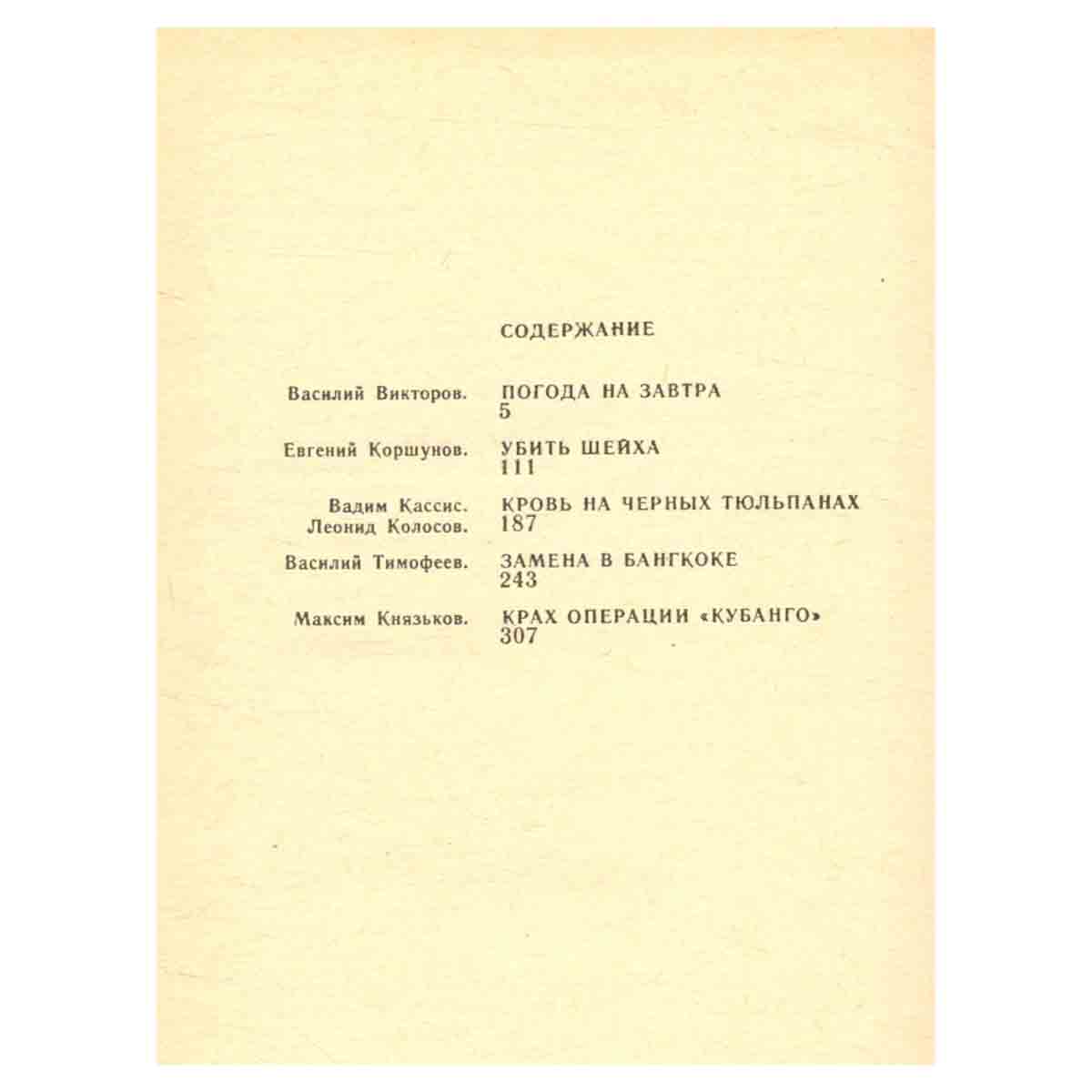 СОДЕРЖАНИЕ

Василий Викторов. ПОГОДА НА ЗАВТРА
5

Евгений Коршунов. УБИТЬ ШЕЙХА
111

Вадим Кассис. Леонид Колосов. КРОВЬ НА ЧЕРНЫХ ТЮЛЬПАНАХ
187

Василий Тимофеев. ЗАМЕНА В БАНГКОКЕ
243

Максим Князьков. КРАХ ОПЕРАЦИИ «КУБАНГО»
307